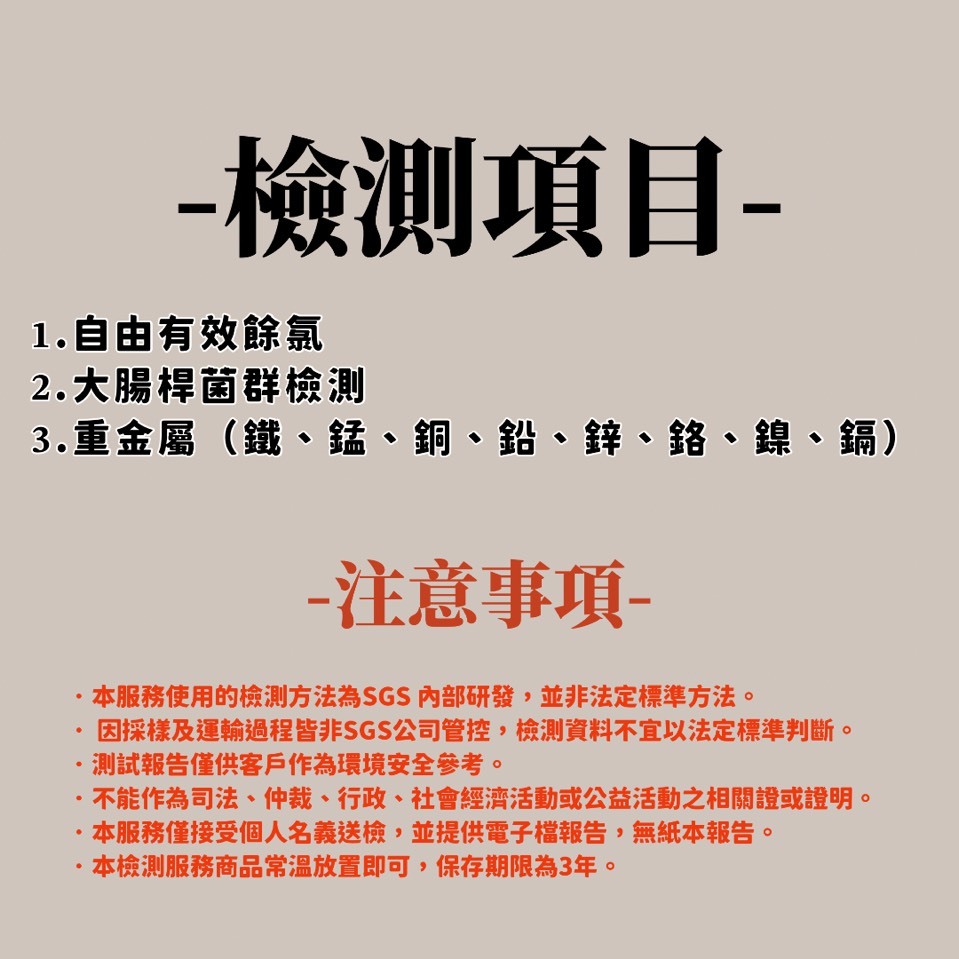 -檢測項目-

1.自由有效餘氯
2.大腸桿菌群檢測
3.重金屬（鐵、錳、銅、鉛、鋅、鉻、鎳、鎘）

-注意事項-

· 本服務使用的檢測方法為SGS內部研發，並非法定標準方法。
· 因採樣及運輸過程皆非SGS公司管控，檢測資料不宜以法定標準判斷。
· 測試報告僅供客戶作為環境安全參考。
· 不能作為司法、仲裁、行政、社會經濟活動或公益活動之相關證或證明。
· 本服務僅接受個人名義送檢，並提供電子檔報告，無紙本報告。
· 本檢測服務商品常溫放置即可，保存期限為3年。